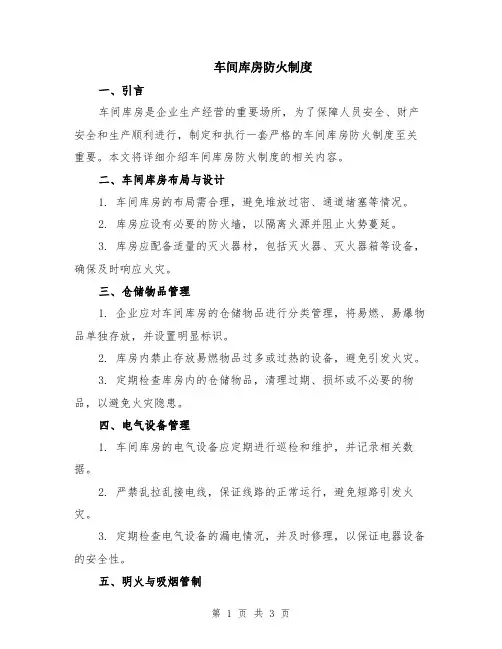 车间库房防火制度

一、引言

车间库房是企业生产经营的重要场所，为了保障人员安全、财产安全和生产顺利进行，制定和执行一套严格的车间库房防火制度至关重要。本文将详细介绍车间库房防火制度的相关内容。

二、车间库房布局与设计

1. 车间库房的布局需合理，避免堆放过密、通道堵塞等情况。

2. 库房应设有必要的防火墙，以隔离火源并阻止火势蔓延。

3. 库房应配备适量的灭火器材，包括灭火器、灭火器箱等设备，确保及时响应火灾。

三、仓储物品管理

1. 企业应对车间库房的仓储物品进行分类管理，将易燃、易爆物品单独存放，并设置明显标识。

2. 库房内禁止存放易燃物品过多或过热的设备，避免引发火灾。

3. 定期检查库房内的仓储物品，清理过期、损坏或不必要的物品，以避免火灾隐患。

四、电气设备管理

1. 车间库房的电气设备应定期进行巡检和维护，并记录相关数据。

2. 严禁乱拉乱接电线，保证线路的正常运行，避免短路引发火灾。

3. 定期检查电气设备的漏电情况，并及时修理，以保证电器设备的安全性。

五、明火与吸烟管制

第 1 页 共 3 页